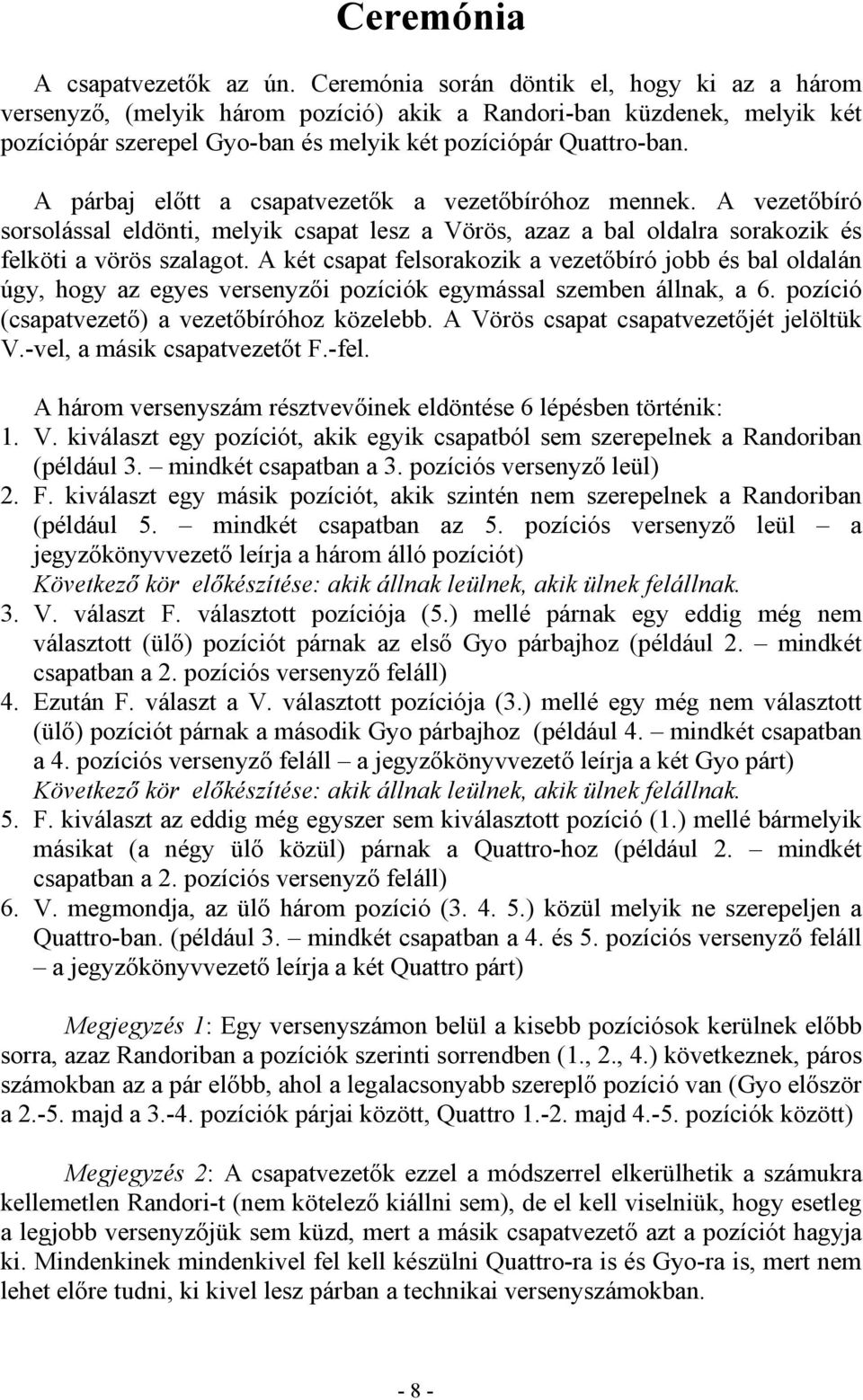 Ceremónia

A csapatvezetők az ún. Ceremónia során döntik el, hogy ki az a három versenyző, (melyik három pozíció) akik a Randori-ban küzdenek, melyik két pozíciópár szerepel Gyo-ban és melyik két pozíciópár Quattro-ban.

A párbaj előtt a csapatvezetők a vezetőbíróhoz mennek. A vezetőbíró sorsolással eldönti, melyik csapat lesz a Vörös, azaz a bal oldalra sorakozik és felköti a vörös szalagot. A két csapat felsorakozik a vezetőbíró jobb és bal oldalán úgy, hogy az egyes versenyzői pozíciók egymással szemben állnak, a 6. pozíció (csapatvezető) a vezetőbíróhoz közelebb. A Vörös csapat csapatvezetőjét jelöltük V.-vel, a másik csapatvezetőt F.-fel.

A három versenyszám résztvevőinek eldöntése 6 lépésben történik:
1. V. kiválaszt egy pozíciót, akik egyik csapatból sem szerepelnek a Randoriban (például 3. – mindkét csapatban a 3. pozíciós versenyző leül)
2. F. kiválaszt egy másik pozíciót, akik szintén nem szerepelnek a Randoriban (például 5. – mindkét csapatban az 5. pozíciós versenyző leül – a jegyzőkönyvvezető leírja a három álló pozíciót)
Következő kör előkészítése: akik állnak leülnek, akik ülnek felállnak.
3. V. választ F. választott pozíciója (5.) mellé párnak egy eddig még nem választott (ülő) pozíciót párnak az első Gyo párbajhoz (például 2. – mindkét csapatban a 2. pozíciós versenyző feláll)
4. Ezután F. választ a V. választott pozíciója (3.) mellé egy még nem választott (ülő) pozíciót párnak a második Gyo párbajhoz (például 4. – mindkét csapatban a 4. pozíciós versenyző feláll – a jegyzőkönyvvezető leírja a két Gyo párt)
Következő kör előkészítése: akik állnak leülnek, akik ülnek felállnak.
5. F. kiválaszt az eddig még egyszer sem kiválasztott pozíció (1.) mellé bármelyik másikat (a négy ülő közül) párnak a Quattro-hoz (például 2. – mindkét csapatban a 2. pozíciós versenyző feláll)
6. V. megmondja, az ülő három pozíció (3. 4. 5.) közül melyik ne szerepeljen a Quattro-ban. (például 3. – mindkét csapatban a 4. és 5. pozíciós versenyző feláll – a jegyzőkönyvvezető leírja a két Quattro párt)

Megjegyzés 1: Egy versenyszámon belül a kisebb pozíciósok kerülnek előbb sorra, azaz Randoriban a pozíciók szerinti sorrendben (1., 2., 4.) következnek, páros számokban az a pár előbb, ahol a legalacsonyabb szereplő pozíció van (Gyo először a 2.-5. majd a 3.-4. pozíciók párjai között, Quattro 1.-2. majd 4.-5. pozíciók között)

Megjegyzés 2: A csapatvezetők ezzel a módszerrel elkerülhetik a számukra kellemetlen Randori-t (nem kötelező kiállni sem), de el kell viselniük, hogy esetleg a legjobb versenyzőjük sem küzd, mert a másik csapatvezető azt a pozíciót hagyja ki. Mindenkinek mindenkivel fel kell készülni Quattro-ra is és Gyo-ra is, mert nem lehet előre tudni, ki kivel lesz párban a technikai versenyszámokban.

- 8 -